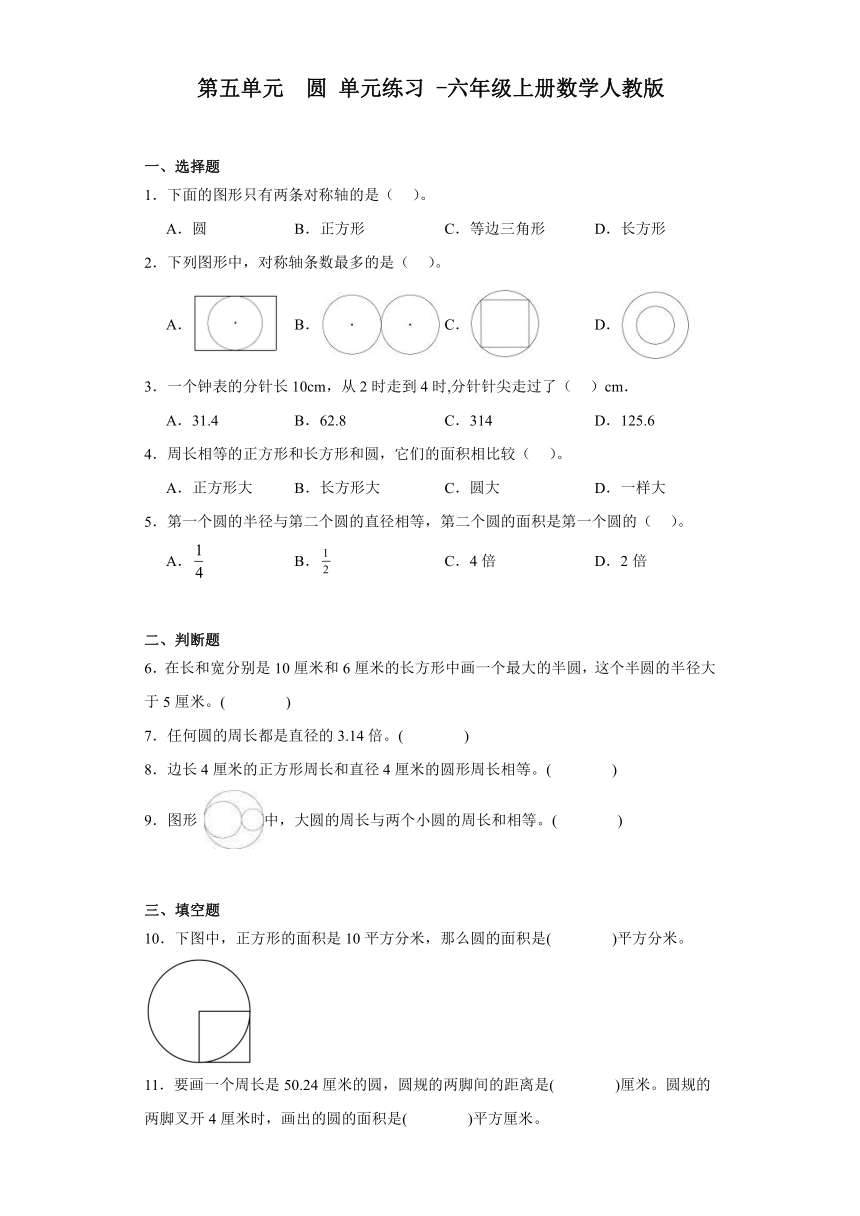 第五单元　圆 单元练习 -六年级上册数学人教版

一、选择题

1．下面的图形只有两条对称轴的是（　）。

A．圆　　B．正方形　　C．等边三角形　　D．长方形

2．下列图形中，对称轴条数最多的是（　）。

A．　　B．　　C．　　D．

3．一个钟表的分针长 10cm，从 2 时走到 4 时,分针针尖走过了（　）cm．

A．31.4　　B．62.8　　C．314　　D．125.6

4．周长相等的正方形和长方形和圆，它们的面积相比较（　）。

A．正方形大　　B．长方形大　　C．圆大　　D．一样大

5．第一个圆的半径与第二个圆的直径相等，第二个圆的面积是第一个圆的（　）。

A．$\frac{1}{4}$　　B．$\frac{1}{2}$　　C．4 倍　　D．2 倍

二、判断题

6．在长和宽分别是 10 厘米和 6 厘米的长方形中画一个最大的半圆，这个半圆的半径大于 5 厘米。(　　)

7．任何圆的周长都是直径的 3.14 倍。(　　)

8．边长 4 厘米的正方形周长和直径 4 厘米的圆形周长相等。(　　)

9．图形　中，大圆的周长与两个小圆的周长和相等。(　　)

三、填空题

10．下图中，正方形的面积是 10 平方分米，那么圆的面积是(　　)平方分米。

11．要画一个周长是 50.24 厘米的圆，圆规的两脚间的距离是(　　)厘米。圆规的两脚叉开 4 厘米时，画出的圆的面积是(　　)平方厘米。